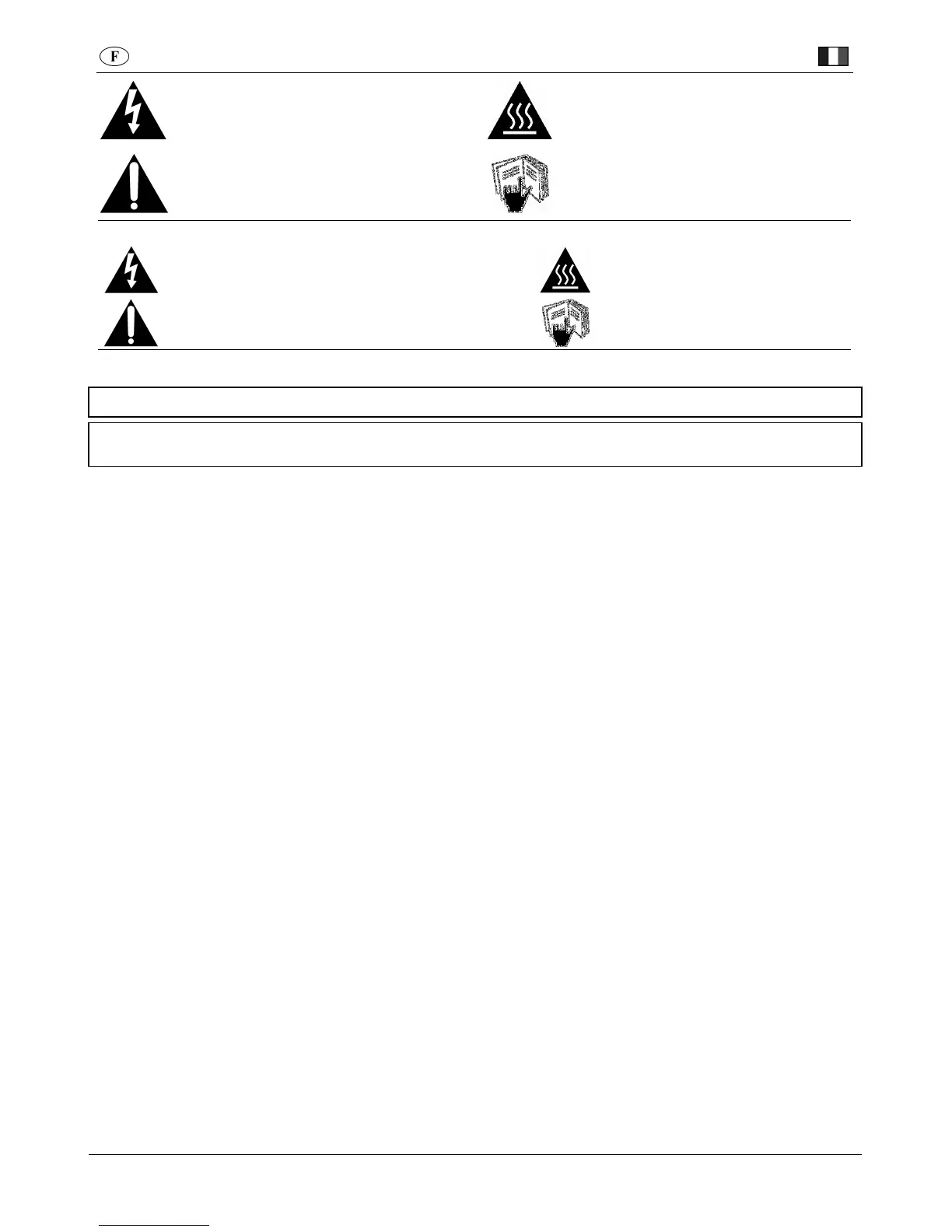 F